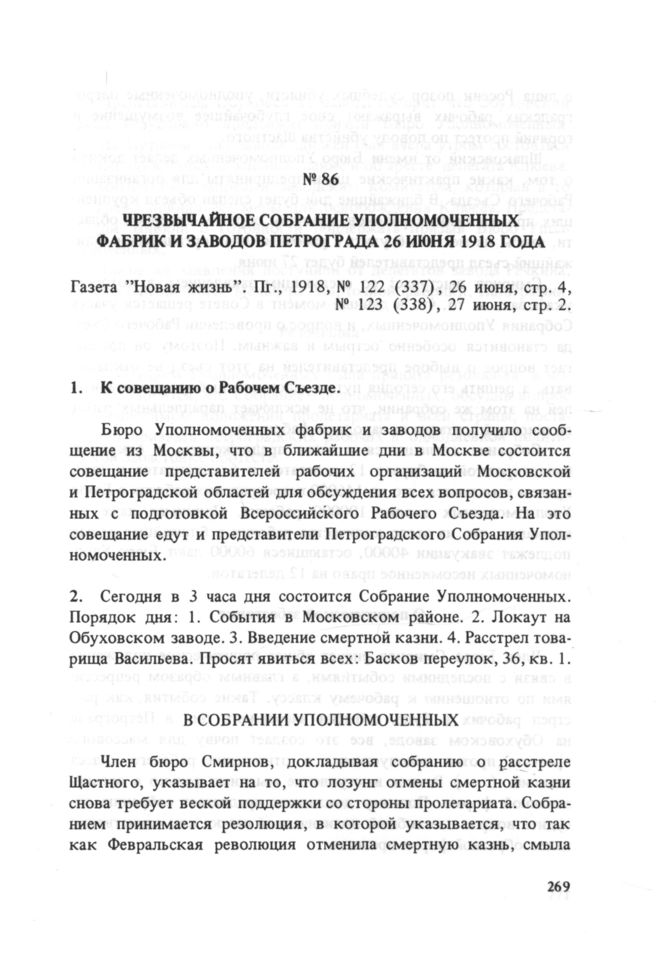 № 86

ЧРЕЗВЫЧАЙНОЕ СОБРАНИЕ УПОЛНОМОЧЕННЫХ ФАБРИК И ЗАВОДОВ ПЕТРОГРАДА 26 ИЮНЯ 1918 ГОДА

Газета "Новая жизнь". Пг., 1918, № 122 (337), 26 июня, стр. 4, № 123 (338), 27 июня, стр. 2.

1. К совещанию о Рабочем Съезде.

Бюро Уполномоченных фабрик и заводов получило сообщение из Москвы, что в ближайшие дни в Москве состоится совещание представителей рабочих организаций Московской и Петроградской областей для обсуждения всех вопросов, связанных с подготовкой Всероссийского Рабочего Съезда. На это совещание едут и представители Петроградского Собрания Уполномоченных.

2. Сегодня в 3 часа дня состоится Собрание Уполномоченных. Порядок дня: 1. События в Московском районе. 2. Локаут на Обуховском заводе. 3. Введение смертной казни. 4. Расстрел товарища Васильева. Просят явиться всех: Басков переулок, 36, кв. 1.

В СОБРАНИИ УПОЛНОМОЧЕННЫХ

Член бюро Смирнов, докладывая собранию о расстреле Щастного, указывает на то, что лозунг отмены смертной казни снова требует веской поддержки со стороны пролетариата. Собранием принимается резолюция, в которой указывается, что так как Февральская революция отменила смертную казнь, смыла

269